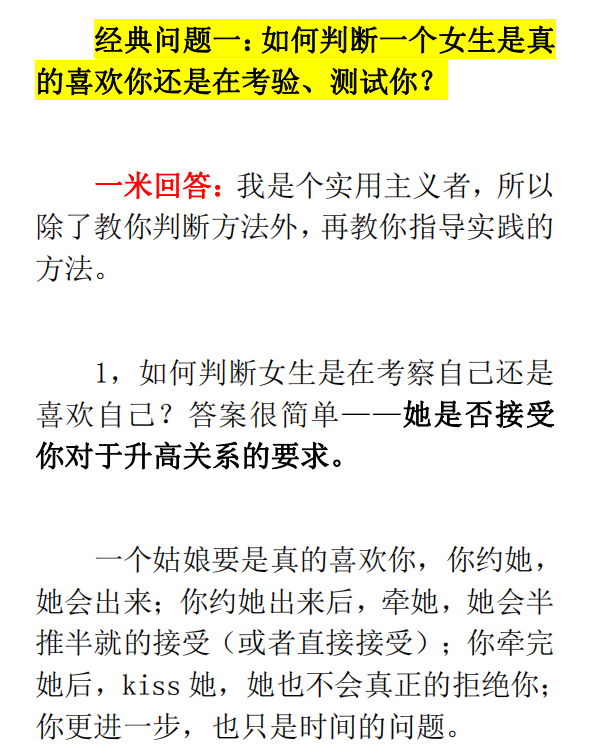 经典问题一：如何判断一个女生是真的喜欢你还是在考验、测试你？

一米回答：我是个实用主义者，所以除了教你判断方法外，再教你指导实践的方法。

1，如何判断女生是在考察自己还是喜欢自己？答案很简单——她是否接受你对于升高关系的要求。

一个姑娘要是真的喜欢你，你约她，她会出来；你约她出来后，牵她，她会半推半就的接受（或者直接接受）；你牵完她后，kiss她，她也不会真正的拒绝你；你更进一步，也只是时间的问题。